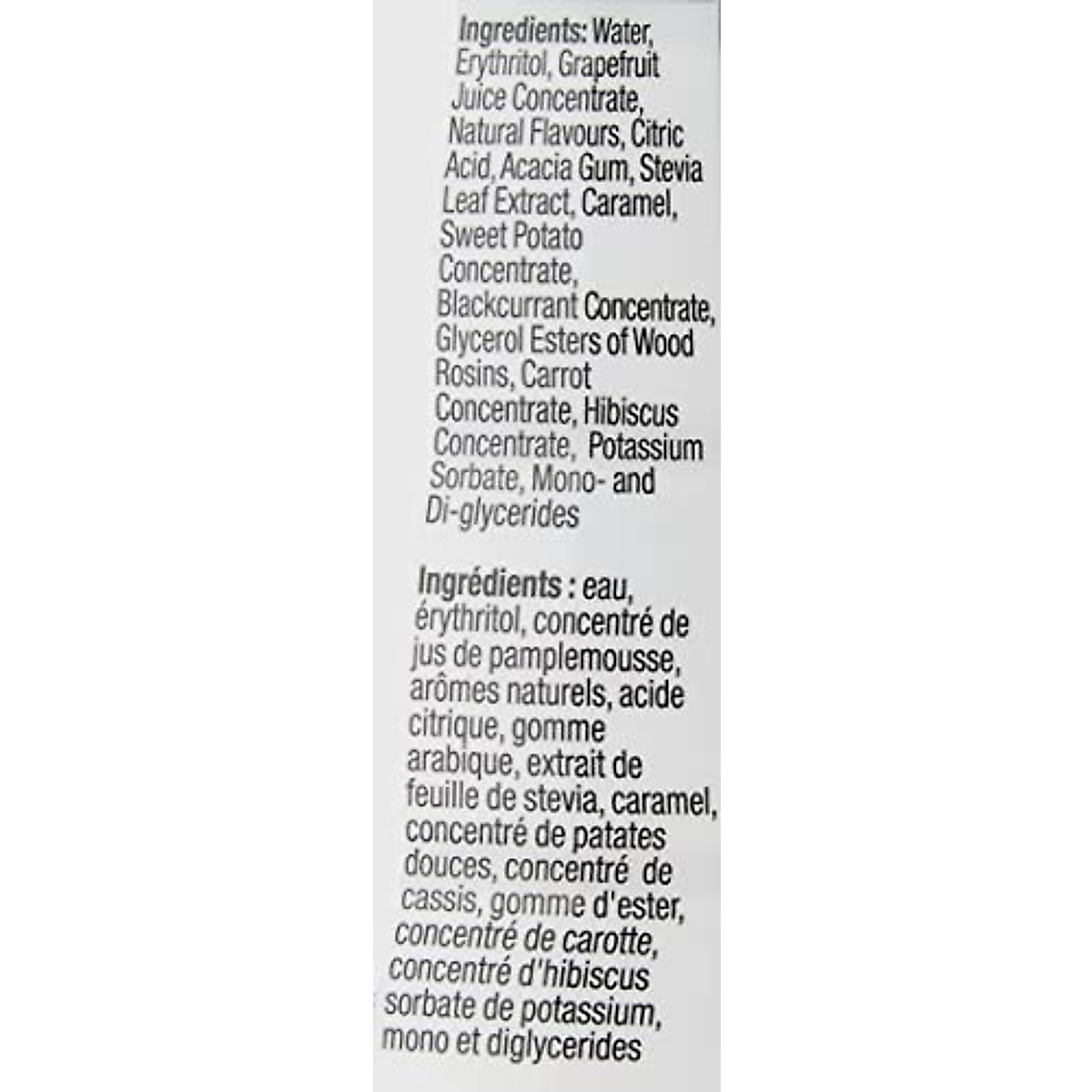 Ingredients: Water, Erythritol, Grapefruit Juice Concentrate, Natural Flavours, Citric Acid, Acacia Gum, Stevia Leaf Extract, Caramel, Sweet Potato Concentrate, Blackcurrant Concentrate, Glycerol Esters of Wood Rosins, Carrot Concentrate, Hibiscus Concentrate, Potassium Sorbate, Mono- and Di-glycerides

Ingrédients : eau, érythritol, concentré de jus de pamplemousse, arômes naturels, acide citrique, gomme arabique, extrait de feuille de stevia, caramel, concentré de patates douces, concentré de cassis, gomme d'ester, concentré de carotte, concentré d'hibiscus sorbate de potassium, mono et diglycerides